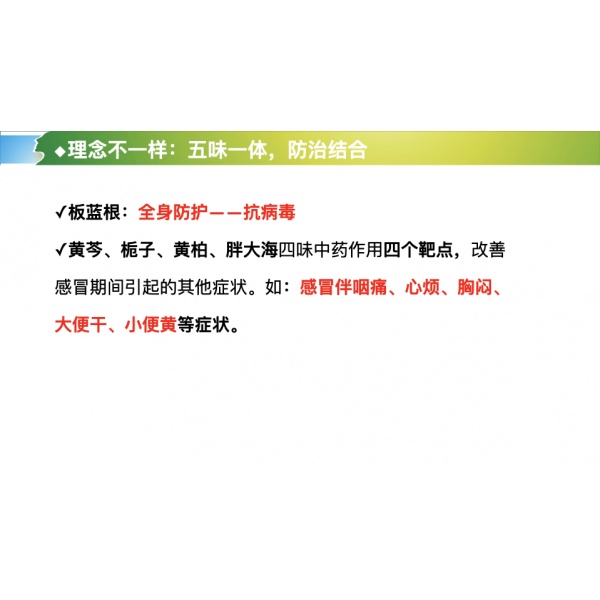 ◆理念不一样：五味一体，防治结合

✓板蓝根：全身防护——抗病毒

✓黄芩、栀子、黄柏、胖大海四味中药作用四个靶点，改善感冒期间引起的其他症状。如：感冒伴咽痛、心烦、胸闷、大便干、小便黄等症状。